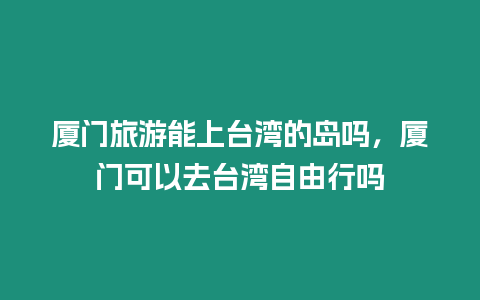 厦门旅游能上台湾的岛吗，厦门可以去台湾自由行吗